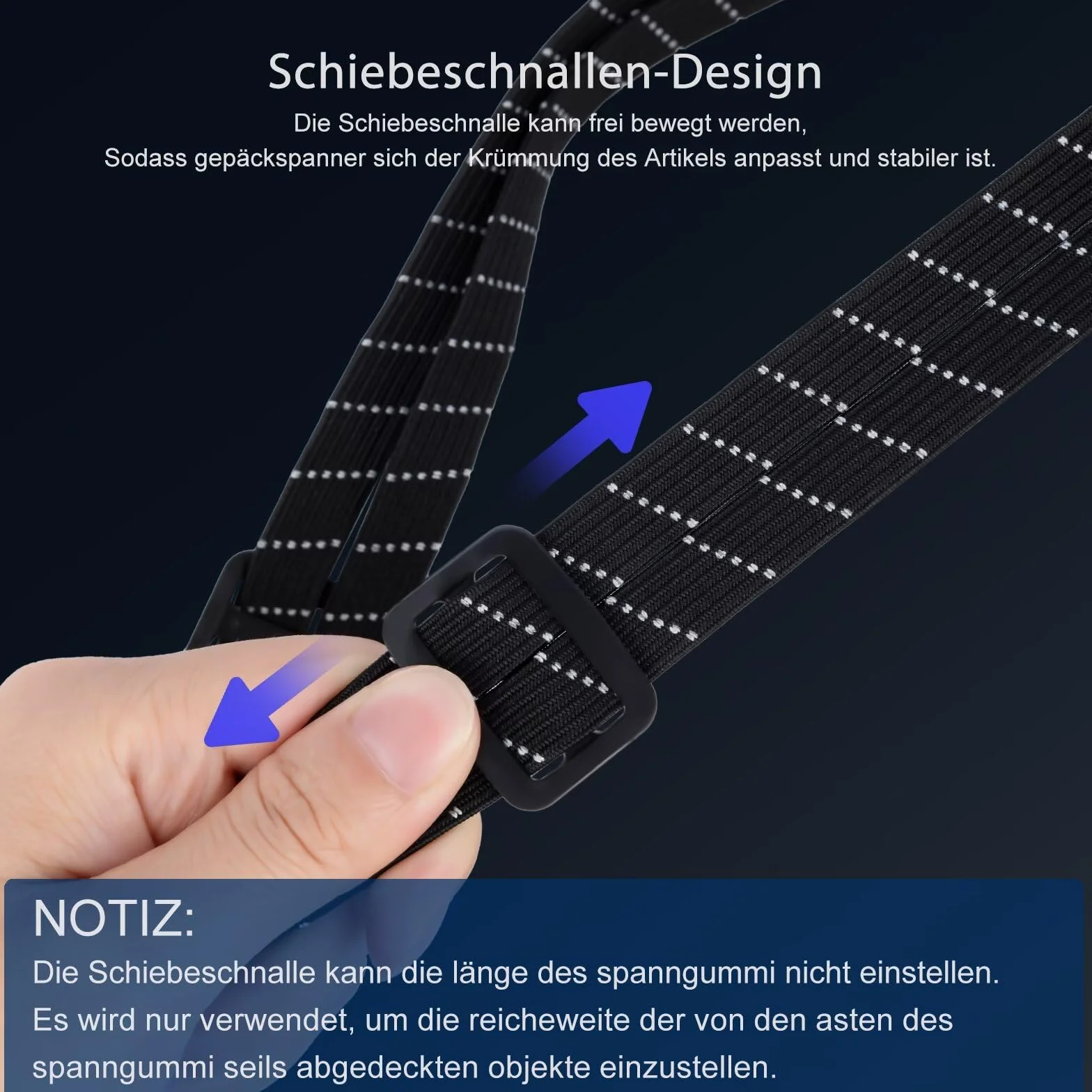 Schiebeschnallen-Design

Die Schiebeschnalle kann frei bewegt werden,
Sodass gepäckspanner sich der Krümmung des Artikels anpasst und stabiler ist.

NOTIZ:

Die Schiebeschnalle kann die länge des spanngummi nicht einstellen. Es wird nur verwendet, um die reicheweite der von den asten des spanngummi seils abgedeckten objekte einzustellen.